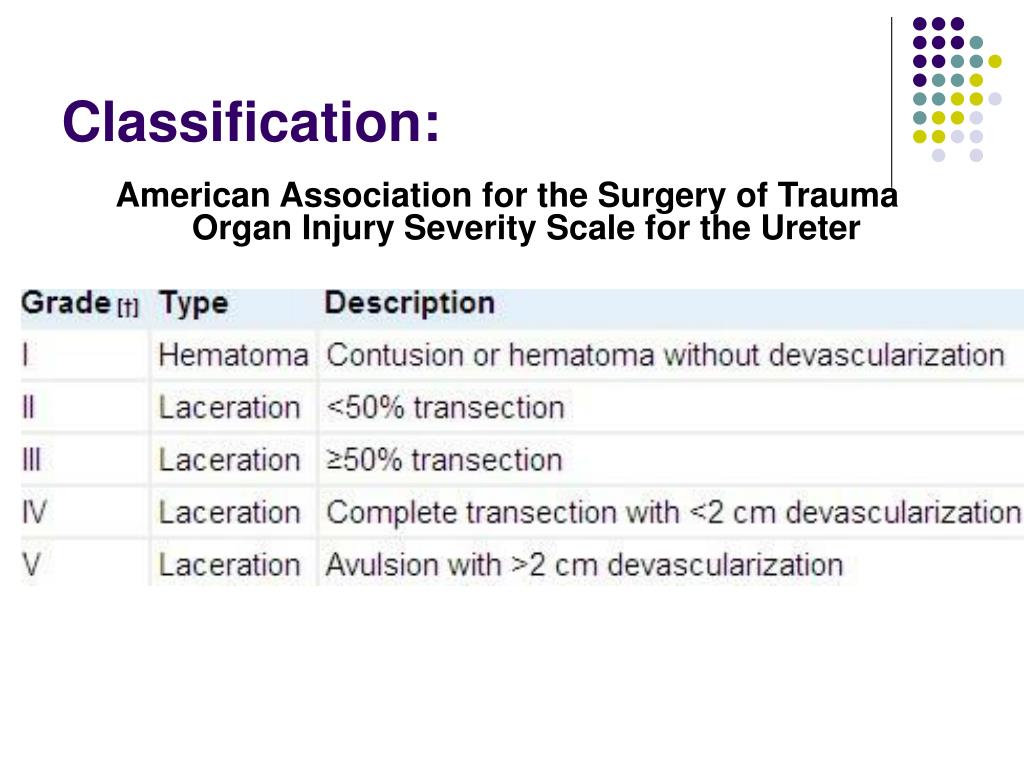 Classification:

American Association for the Surgery of Trauma Organ Injury Severity Scale for the Ureter

| Grade [†] | Type | Description |
|---|---|---|
| I | Hematoma | Contusion or hematoma without devascularization |
| II | Laceration | <50% transection |
| III | Laceration | ≥50% transection |
| IV | Laceration | Complete transection with <2 cm devascularization |
| V | Laceration | Avulsion with >2 cm devascularization |